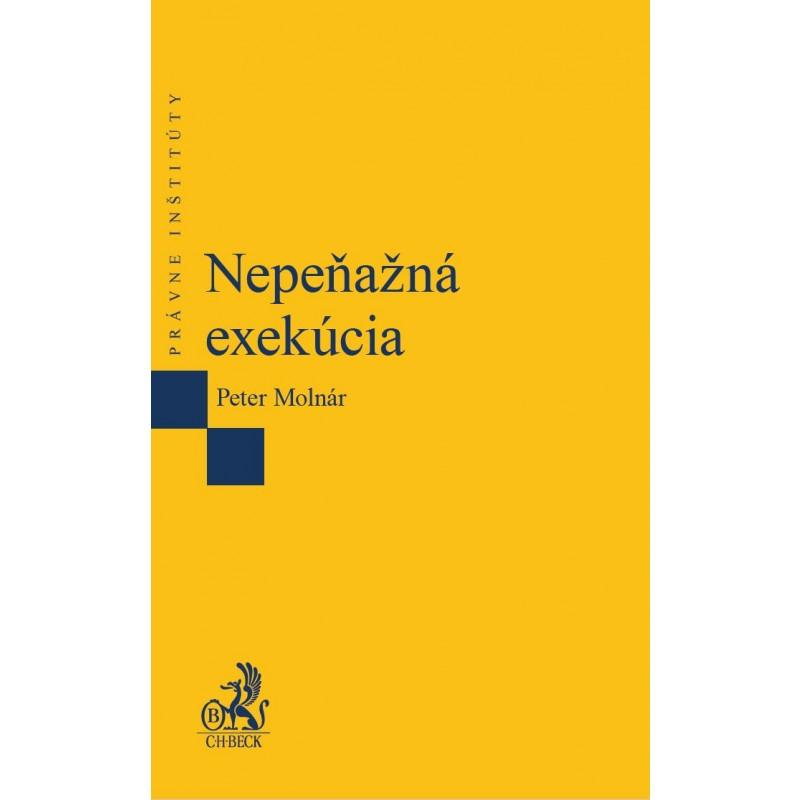 PRÁVNE INŠTITÚTY

Nepeňažná exekúcia

Peter Molnár

B

C·H·BECK